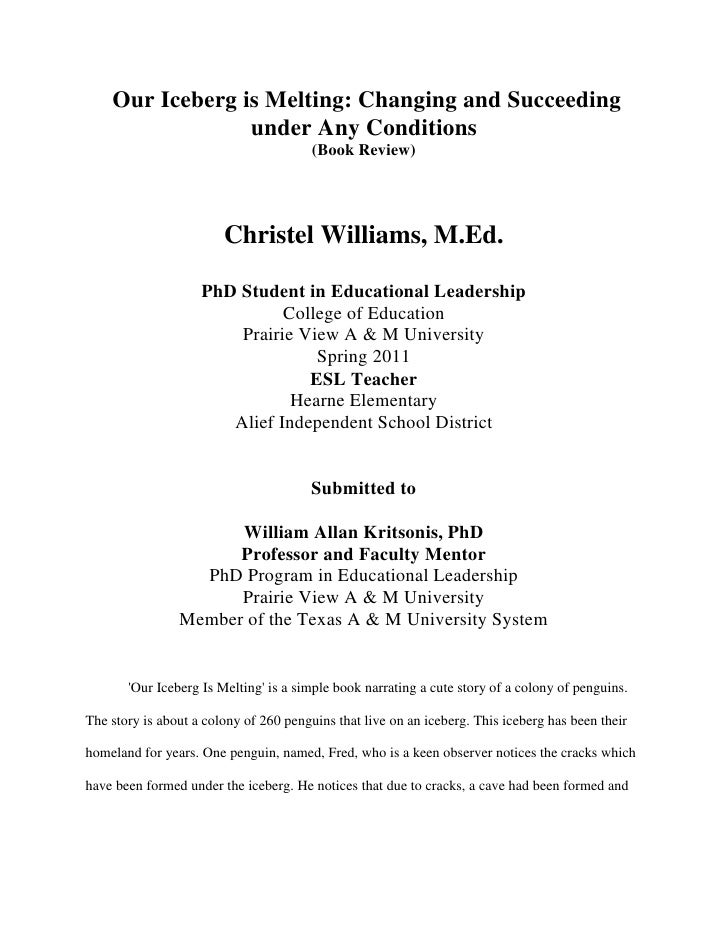 Our Iceberg is Melting: Changing and Succeeding under Any Conditions
(Book Review)

Christel Williams, M.Ed.

PhD Student in Educational Leadership
College of Education
Prairie View A & M University
Spring 2011
ESL Teacher
Hearne Elementary
Alief Independent School District

Submitted to

William Allan Kritsonis, PhD
Professor and Faculty Mentor
PhD Program in Educational Leadership
Prairie View A & M University
Member of the Texas A & M University System

'Our Iceberg Is Melting' is a simple book narrating a cute story of a colony of penguins. The story is about a colony of 260 penguins that live on an iceberg. This iceberg has been their homeland for years. One penguin, named, Fred, who is a keen observer notices the cracks which have been formed under the iceberg. He notices that due to cracks, a cave had been formed and